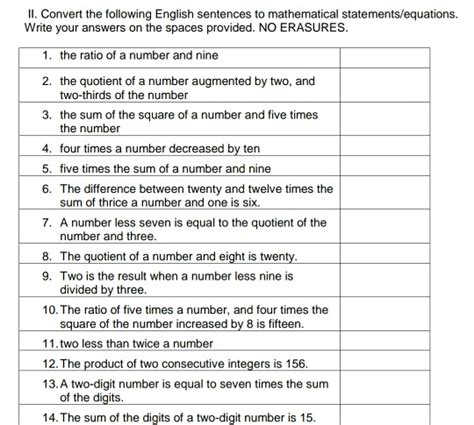 II. Convert the following English sentences to mathematical statements/equations. Write your answers on the spaces provided. NO ERASURES.

| | |
|---|---|
| 1. the ratio of a number and nine | |
| 2. the quotient of a number augmented by two, and two-thirds of the number | |
| 3. the sum of the square of a number and five times the number | |
| 4. four times a number decreased by ten | |
| 5. five times the sum of a number and nine | |
| 6. The difference between twenty and twelve times the sum of thrice a number and one is six. | |
| 7. A number less seven is equal to the quotient of the number and three. | |
| 8. The quotient of a number and eight is twenty. | |
| 9. Two is the result when a number less nine is divided by three. | |
| 10. The ratio of five times a number, and four times the square of the number increased by 8 is fifteen. | |
| 11. two less than twice a number | |
| 12. The product of two consecutive integers is 156. | |
| 13. A two-digit number is equal to seven times the sum of the digits. | |
| 14. The sum of the digits of a two-digit number is 15. | |